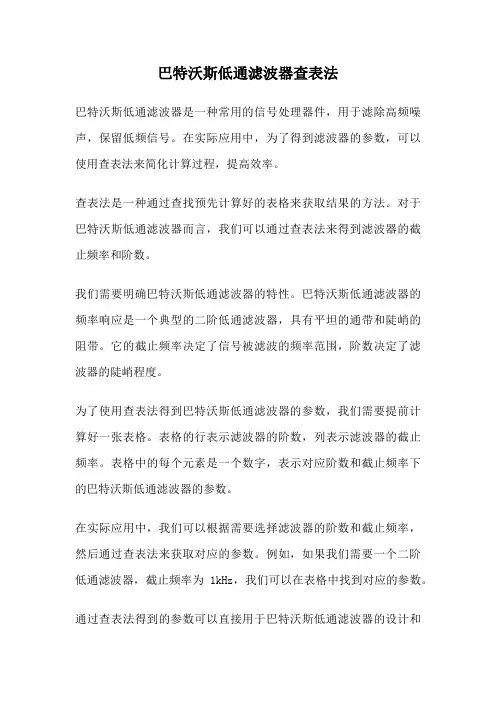 巴特沃斯低通滤波器查表法

巴特沃斯低通滤波器是一种常用的信号处理器件，用于滤除高频噪声，保留低频信号。在实际应用中，为了得到滤波器的参数，可以使用查表法来简化计算过程，提高效率。

查表法是一种通过查找预先计算好的表格来获取结果的方法。对于巴特沃斯低通滤波器而言，我们可以通过查表法来得到滤波器的截止频率和阶数。

我们需要明确巴特沃斯低通滤波器的特性。巴特沃斯低通滤波器的频率响应是一个典型的二阶低通滤波器，具有平坦的通带和陡峭的阻带。它的截止频率决定了信号被滤波的频率范围，阶数决定了滤波器的陡峭程度。

为了使用查表法得到巴特沃斯低通滤波器的参数，我们需要提前计算好一张表格。表格的行表示滤波器的阶数，列表示滤波器的截止频率。表格中的每个元素是一个数字，表示对应阶数和截止频率下的巴特沃斯低通滤波器的参数。

在实际应用中，我们可以根据需要选择滤波器的阶数和截止频率，然后通过查表法来获取对应的参数。例如，如果我们需要一个二阶低通滤波器，截止频率为 1kHz，我们可以在表格中找到对应的参数。

通过查表法得到的参数可以直接用于巴特沃斯低通滤波器的设计和